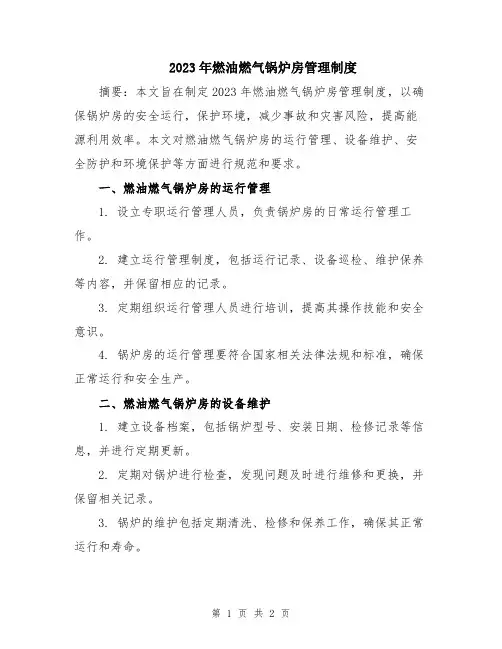 2023年燃油燃气锅炉房管理制度

摘要：本文旨在制定2023年燃油燃气锅炉房管理制度，以确保锅炉房的安全运行，保护环境，减少事故和灾害风险，提高能源利用效率。本文对燃油燃气锅炉房的运行管理、设备维护、安全防护和环境保护等方面进行规范和要求。

一、燃油燃气锅炉房的运行管理

1. 设立专职运行管理人员，负责锅炉房的日常运行管理工作。

2. 建立运行管理制度，包括运行记录、设备巡检、维护保养等内容，并保留相应的记录。

3. 定期组织运行管理人员进行培训，提高其操作技能和安全意识。

4. 锅炉房的运行管理要符合国家相关法律法规和标准，确保正常运行和安全生产。

二、燃油燃气锅炉房的设备维护

1. 建立设备档案，包括锅炉型号、安装日期、检修记录等信息，并进行定期更新。

2. 定期对锅炉进行检查，发现问题及时进行维修和更换，并保留相关记录。

3. 锅炉的维护包括定期清洗、检修和保养工作，确保其正常运行和寿命。

第 1 页 共 2 页